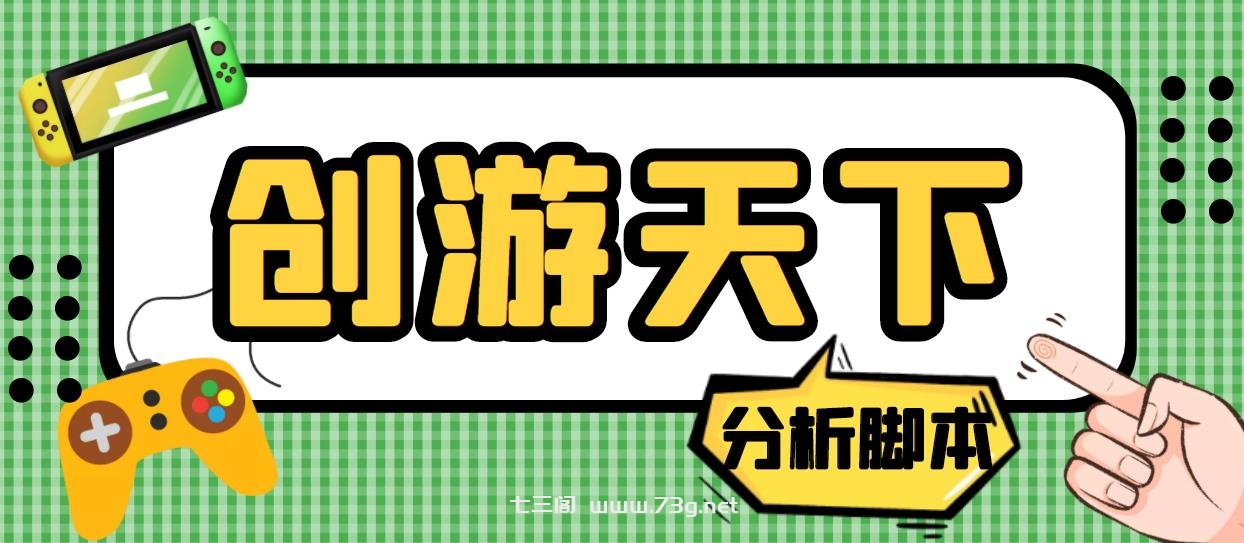 创游天下

分析脚本

七三阁 www.73g.net